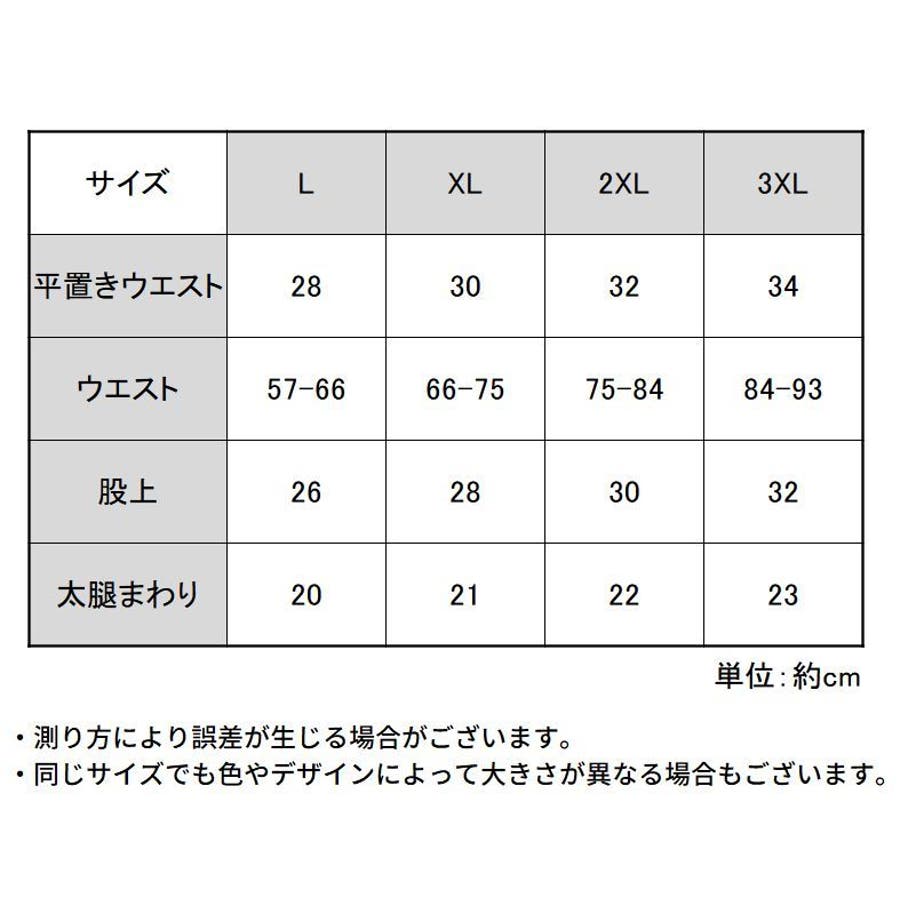 | サイズ | L | XL | 2XL | 3XL |
|---|---|---|---|---|
| 平置きウエスト | 28 | 30 | 32 | 34 |
| ウエスト | 57-66 | 66-75 | 75-84 | 84-93 |
| 股上 | 26 | 28 | 30 | 32 |
| 太腿まわり | 20 | 21 | 22 | 23 |

単位:約cm

・測り方により誤差が生じる場合がございます。
・同じサイズでも色やデザインによって大きさが異なる場合もございます。